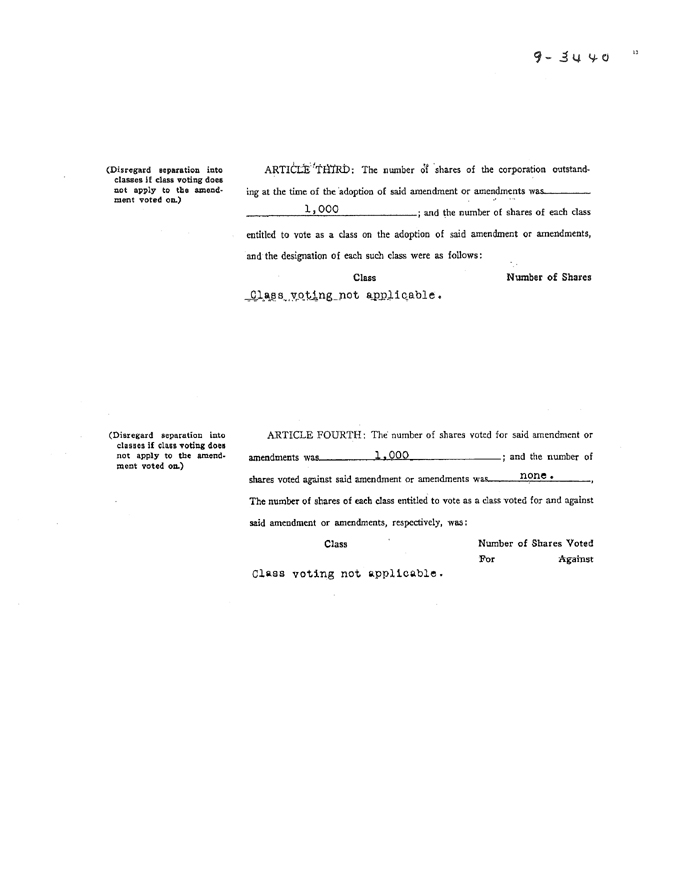 9-3440

(Disregard separation into classes if class voting does not apply to the amendment voted on.)

ARTICLE THIRD: The number of shares of the corporation outstanding at the time of the adoption of said amendment or amendments was 1,000; and the number of shares of each class entitled to vote as a class on the adoption of said amendment or amendments, and the designation of each such class were as follows:

Class Number of Shares

Class voting not applicable.

(Disregard separation into classes if class voting does not apply to the amendment voted on.)

ARTICLE FOURTH: The number of shares voted for said amendment or amendments was 1,000; and the number of shares voted against said amendment or amendments was none.

The number of shares of each class entitled to vote as a class voted for and against said amendment or amendments, respectively, was:

Class Number of Shares Voted
For Against

Class voting not applicable.